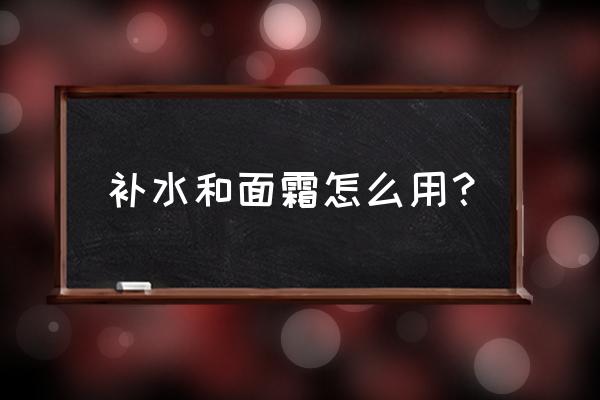 补水和面霜怎么用？